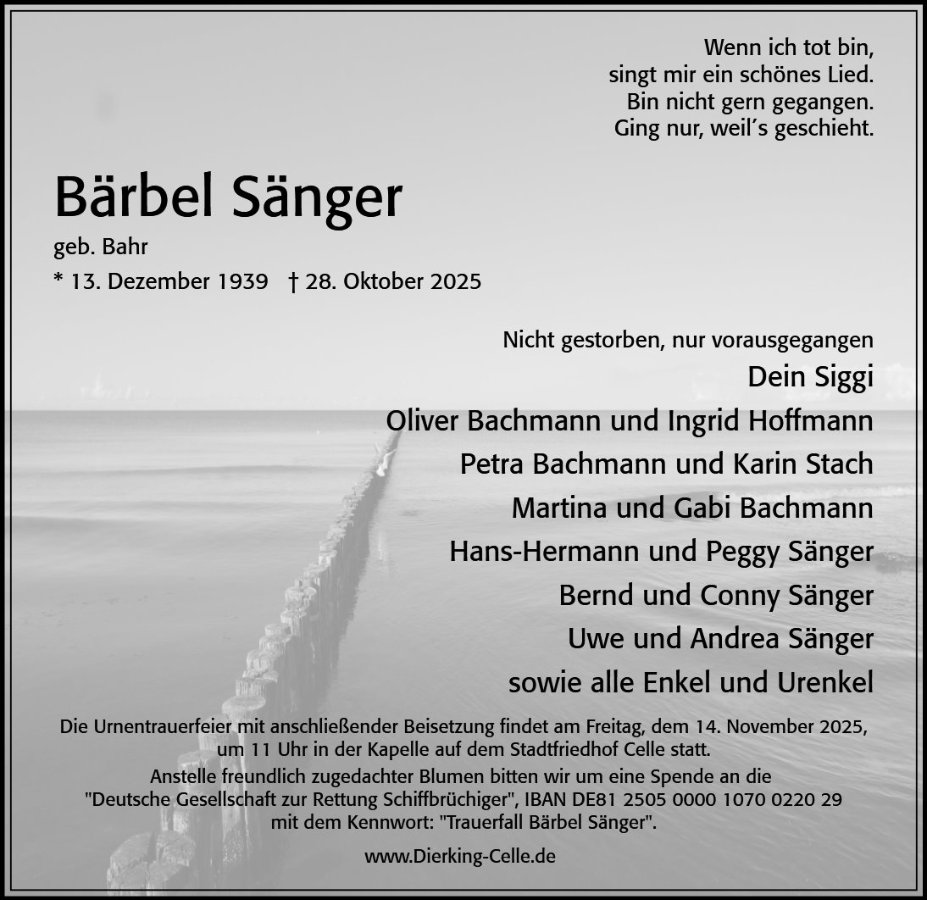 Wenn ich tot bin,
singt mir ein schönes Lied.
Bin nicht gern gegangen.
Ging nur, weil's geschieht.

Bärbel Sänger

geb. Bahr

* 13. Dezember 1939 † 28. Oktober 2025

Nicht gestorben, nur vorausgegangen

Dein Siggi
Oliver Bachmann und Ingrid Hoffmann
Petra Bachmann und Karin Stach
Martina und Gabi Bachmann
Hans-Hermann und Peggy Sänger
Bernd und Conny Sänger
Uwe und Andrea Sänger
sowie alle Enkel und Urenkel

Die Urnentrauerfeier mit anschließender Beisetzung findet am Freitag, dem 14. November 2025, um 11 Uhr in der Kapelle auf dem Stadtfriedhof Celle statt.

Anstelle freundlich zugedachter Blumen bitten wir um eine Spende an die "Deutsche Gesellschaft zur Rettung Schiffbrüchiger", IBAN DE81 2505 0000 1070 0220 29 mit dem Kennwort: "Trauerfall Bärbel Sänger".

www.Dierking-Celle.de